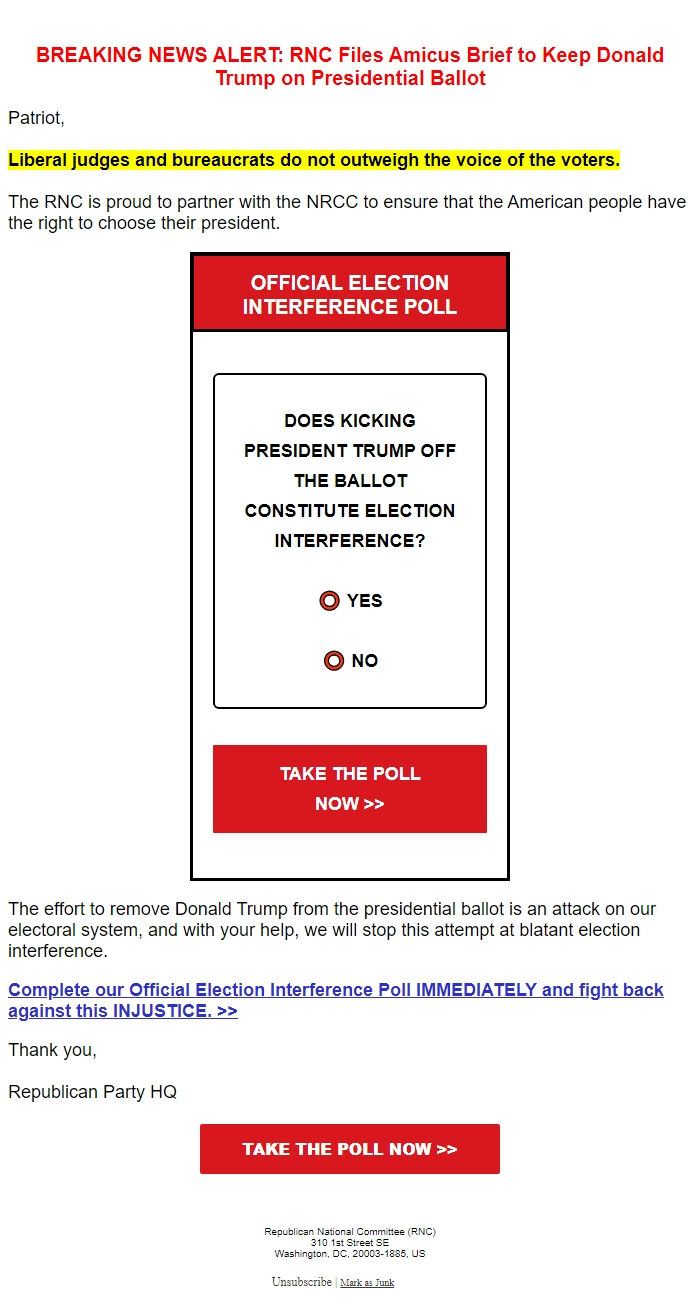 BREAKING NEWS ALERT: RNC Files Amicus Brief to Keep Donald Trump on Presidential Ballot

Patriot,

Liberal judges and bureaucrats do not outweigh the voice of the voters.

The RNC is proud to partner with the NRCC to ensure that the American people have the right to choose their president.

OFFICIAL ELECTION INTERFERENCE POLL

DOES KICKING PRESIDENT TRUMP OFF THE BALLOT CONSTITUTE ELECTION INTERFERENCE?

YES

NO

TAKE THE POLL NOW >>

The effort to remove Donald Trump from the presidential ballot is an attack on our electoral system, and with your help, we will stop this attempt at blatant election interference.

Complete our Official Election Interference Poll IMMEDIATELY and fight back against this INJUSTICE. >>

Thank you,

Republican Party HQ

TAKE THE POLL NOW >>

Republican National Committee (RNC)
310 1st Street SE
Washington, DC, 20003-1885, US

Unsubscribe | Mark as Junk